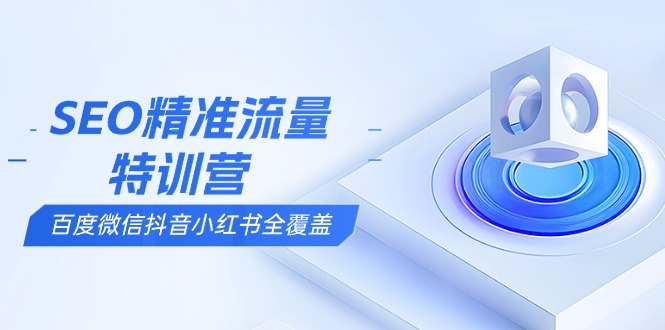 SEO精准流量
特训营

百度微信抖音小红书全覆盖